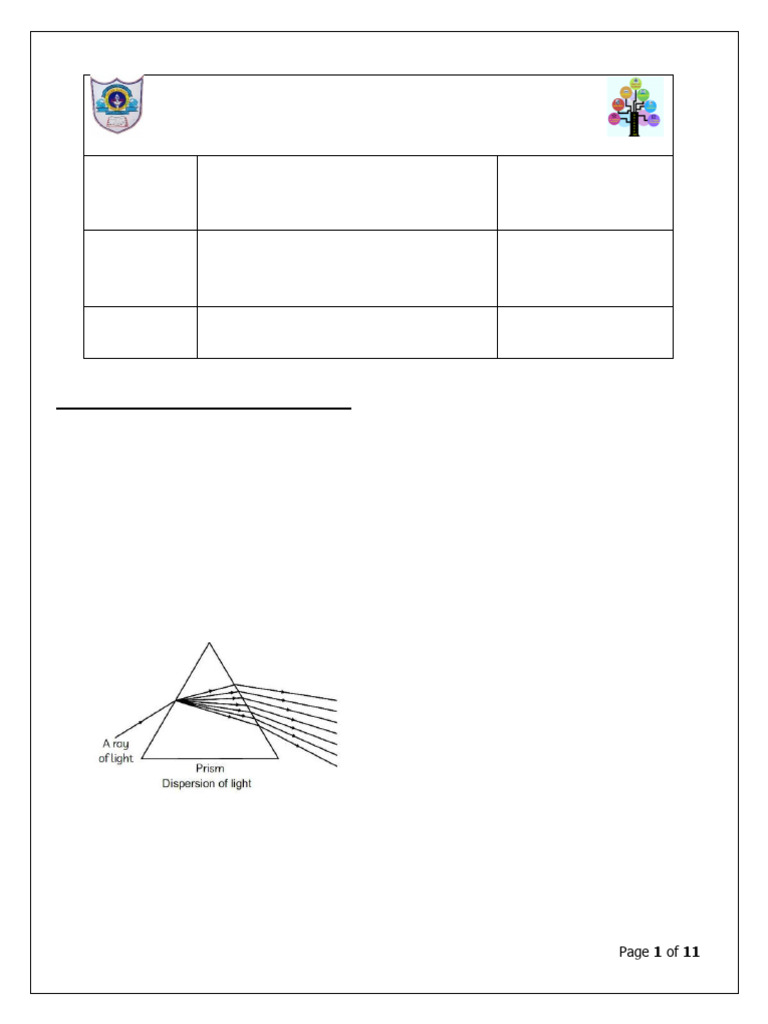 A ray of light

Prism

Dispersion of light

Page **1** of **11**